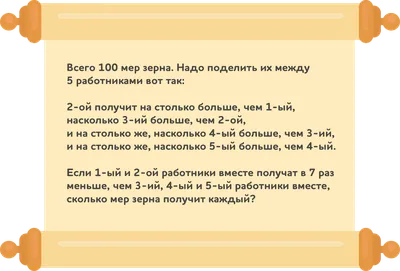 Всего 100 мер зерна. Надо поделить их между 5 работниками вот так:

2-ой получит на столько больше, чем 1-ый,
насколько 3-ий больше, чем 2-ой,
и на столько же, насколько 4-ый больше, чем 3-ий,
и на столько же, насколько 5-ый больше, чем 4-ый.

Если 1-ый и 2-ой работники вместе получат в 7 раз меньше, чем 3-ий, 4-ый и 5-ый работники вместе, сколько мер зерна получит каждый?